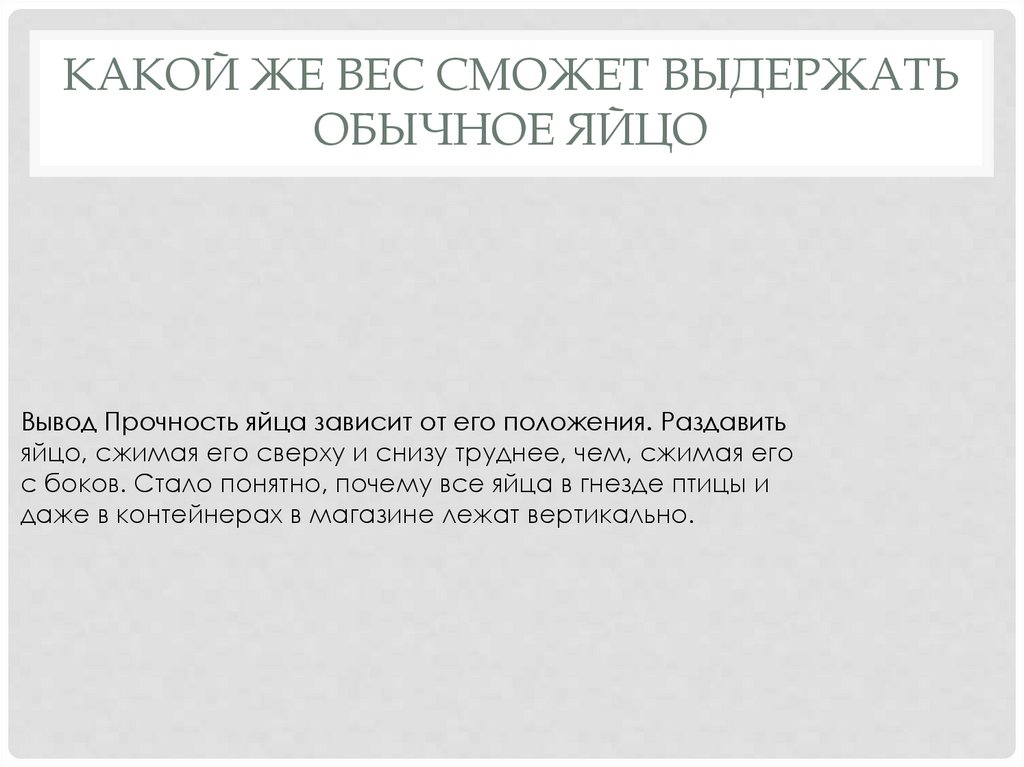 КАКОЙ ЖЕ ВЕС СМОЖЕТ ВЫДЕРЖАТЬ ОБЫЧНОЕ ЯЙЦО

Вывод Прочность яйца зависит от его положения. Раздавить яйцо, сжимая его сверху и снизу труднее, чем, сжимая его с боков. Стало понятно, почему все яйца в гнезде птицы и даже в контейнерах в магазине лежат вертикально.